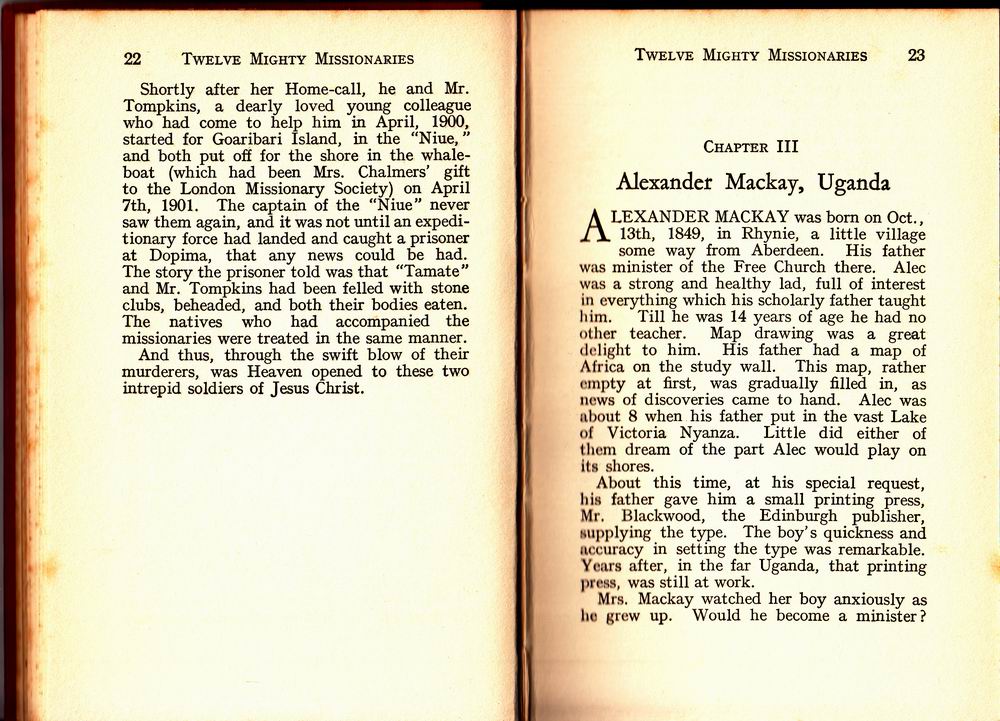 22 TWELVE MIGHTY MISSIONARIES

Shortly after her Home-call, he and Mr. Tompkins, a dearly loved young colleague who had come to help him in April, 1900, started for Goaribari Island, in the "Niue," and both put off for the shore in the whaleboat (which had been Mrs. Chalmers' gift to the London Missionary Society) on April 7th, 1901. The captain of the "Niue" never saw them again, and it was not until an expeditionary force had landed and caught a prisoner at Dopima, that any news could be had. The story the prisoner told was that "Tamate" and Mr. Tompkins had been felled with stone clubs, beheaded, and both their bodies eaten. The natives who had accompanied the missionaries were treated in the same manner.

And thus, through the swift blow of their murderers, was Heaven opened to these two intrepid soldiers of Jesus Christ.

TWELVE MIGHTY MISSIONARIES 23

CHAPTER III

Alexander Mackay, Uganda

ALEXANDER MACKAY was born on Oct., 13th, 1849, in Rhynie, a little village some way from Aberdeen. His father was minister of the Free Church there. Alec was a strong and healthy lad, full of interest in everything which his scholarly father taught him. Till he was 14 years of age he had no other teacher. Map drawing was a great delight to him. His father had a map of Africa on the study wall. This map, rather empty at first, was gradually filled in, as news of discoveries came to hand. Alec was about 8 when his father put in the vast Lake of Victoria Nyanza. Little did either of them dream of the part Alec would play on its shores.

About this time, at his special request, his father gave him a small printing press, Mr. Blackwood, the Edinburgh publisher, supplying the type. The boy's quickness and accuracy in setting the type was remarkable. Years after, in the far Uganda, that printing press, was still at work.

Mrs. Mackay watched her boy anxiously as he grew up. Would he become a minister?